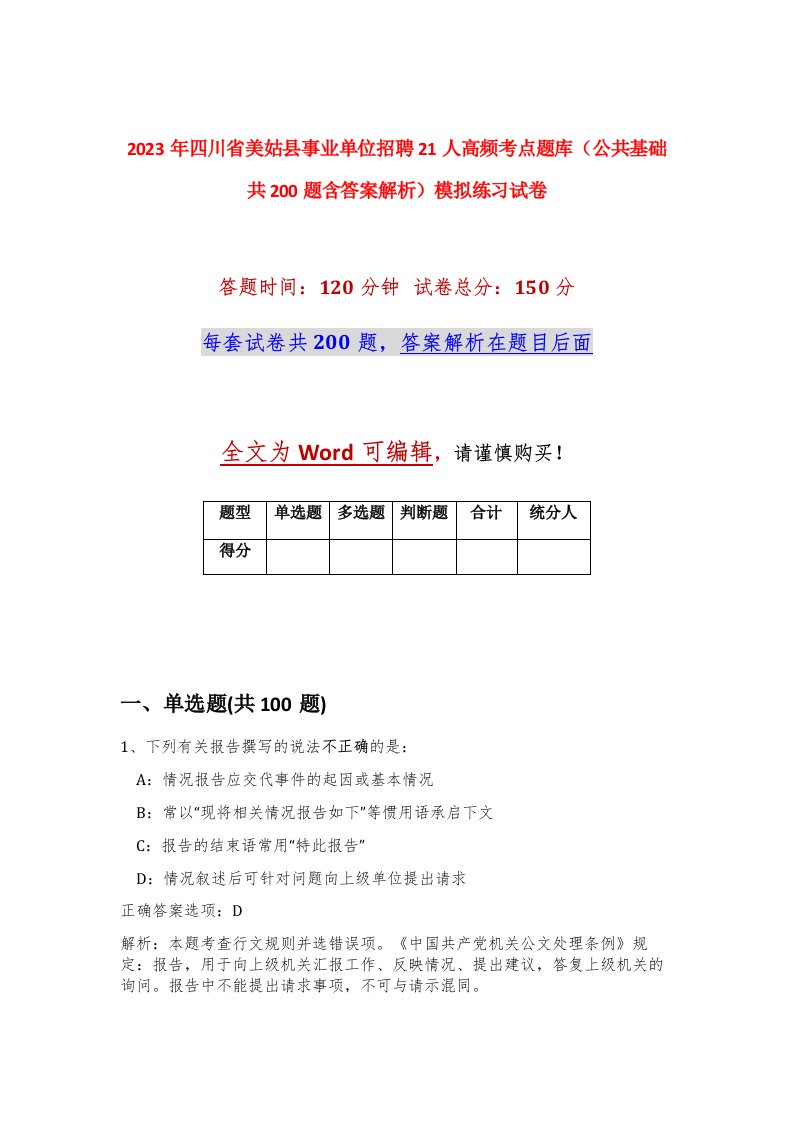 2023年四川省美姑县事业单位招聘21人高频考点题库（公共基础共200题含答案解析）模拟练习试卷

答题时间：120分钟 试卷总分：150分

每套试卷共200题，答案解析在题目后面

全文为Word可编辑，请谨慎购买！

| 题型 | 单选题 | 多选题 | 判断题 | 合计 | 统分人 |
|---|---|---|---|---|---|
| 得分 | | | | | |

一、单选题(共100题)

1、下列有关报告撰写的说法不正确的是：

A：情况报告应交代事件的起因或基本情况

B：常以“现将相关情况报告如下”等惯用语承启下文

C：报告的结束语常用“特此报告”

D：情况叙述后可针对问题向上级单位提出请求

正确答案选项：D

解析：本题考查行文规则并选错误项。《中国共产党机关公文处理条例》规定：报告，用于向上级机关汇报工作、反映情况、提出建议，答复上级机关的询问。报告中不能提出请求事项，不可与请示混同。